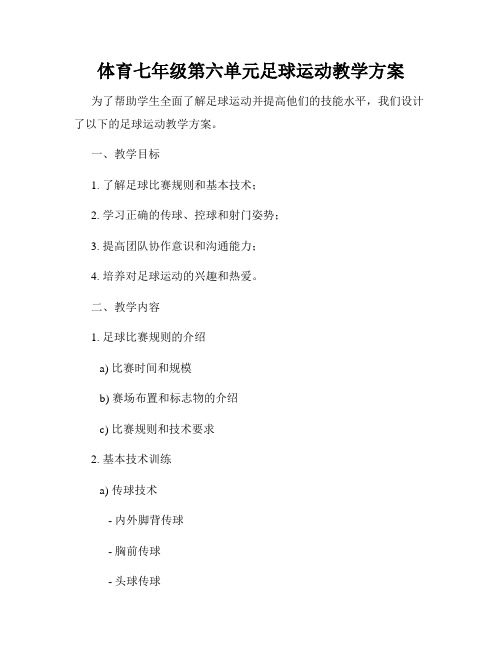 体育七年级第六单元足球运动教学方案

为了帮助学生全面了解足球运动并提高他们的技能水平，我们设计了以下的足球运动教学方案。

一、教学目标

1. 了解足球比赛规则和基本技术；

2. 学习正确的传球、控球和射门姿势；

3. 提高团队协作意识和沟通能力；

4. 培养对足球运动的兴趣和热爱。

二、教学内容

1. 足球比赛规则的介绍

a) 比赛时间和规模

b) 赛场布置和标志物的介绍

c) 比赛规则和技术要求

2. 基本技术训练

a) 传球技术

- 内外脚背传球

- 胸前传球

- 头球传球